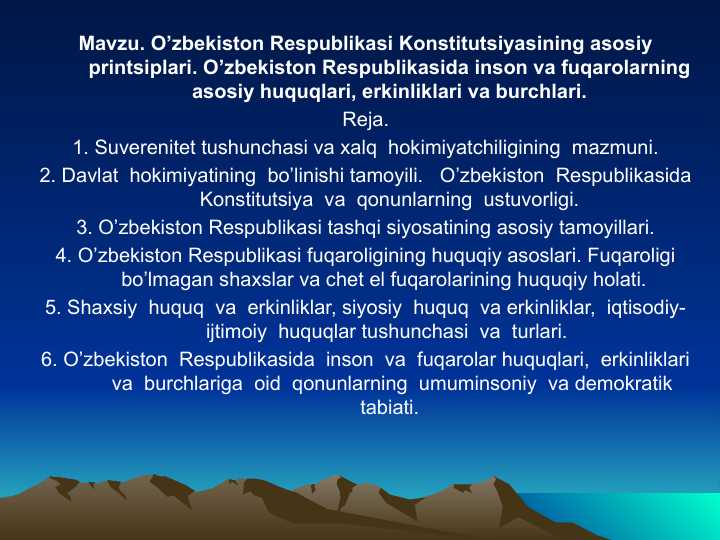 Mavzu. O’zbekiston Respublikasi Konstitutsiyasining asosiy printsiplari. O’zbekiston Respublikasida inson va fuqarolarning asosiy huquqlari, erkinliklari va burchlari.

Reja.

1. Suverenitet tushunchasi va xalq hokimiyatchiligining mazmuni.

2. Davlat hokimiyatining bo’linishi tamoyili. O’zbekiston Respublikasida Konstitutsiya va qonunlarning ustuvorligi.

3. O’zbekiston Respublikasi tashqi siyosatining asosiy tamoyillari.

4. O’zbekiston Respublikasi fuqaroligining huquqiy asoslari. Fuqaroligi bo’lmagan shaxslar va chet el fuqarolarining huquqiy holati.

5. Shaxsiy huquq va erkinliklar, siyosiy huquq va erkinliklar, iqtisodiy-ijtimoiy huquqlar tushunchasi va turlari.

6. O’zbekiston Respublikasida inson va fuqarolar huquqlari, erkinliklari va burchlariga oid qonunlarning umuminsoniy va demokratik tabiati.